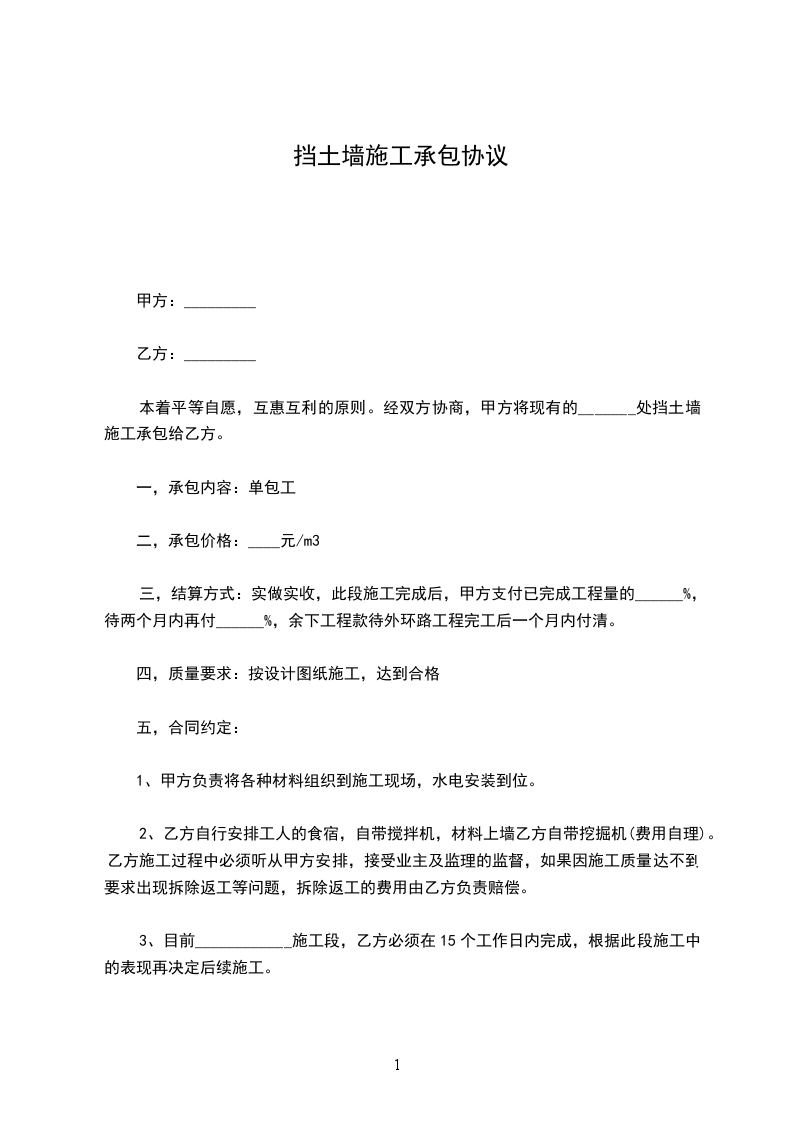 挡土墙施工承包协议

甲方：_________

乙方：_________

本着平等自愿，互惠互利的原则。经双方协商，甲方将现有的_______处挡土墙施工承包给乙方。

一，承包内容：单包工

二，承包价格：____元/m3

三，结算方式：实做实收，此段施工完成后，甲方支付已完成工程量的______%，待两个月内再付______%，余下工程款待外环路工程完工后一个月内付清。

四，质量要求：按设计图纸施工，达到合格

五，合同约定：

1、甲方负责将各种材料组织到施工现场，水电安装到位。

2、乙方自行安排工人的食宿，自带搅拌机，材料上墙乙方自带挖掘机(费用自理)。乙方施工过程中必须听从甲方安排，接受业主及监理的监督，如果因施工质量达不到要求出现拆除返工等问题，拆除返工的费用由乙方负责赔偿。

3、目前____________施工段，乙方必须在15个工作日内完成，根据此段施工中的表现再决定后续施工。

1